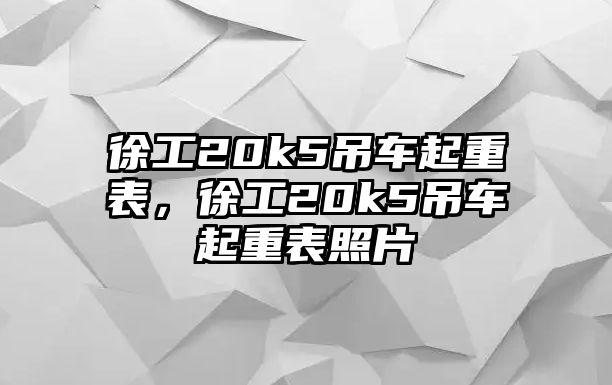 徐工20k5吊车起重表，徐工20k5吊车起重表照片